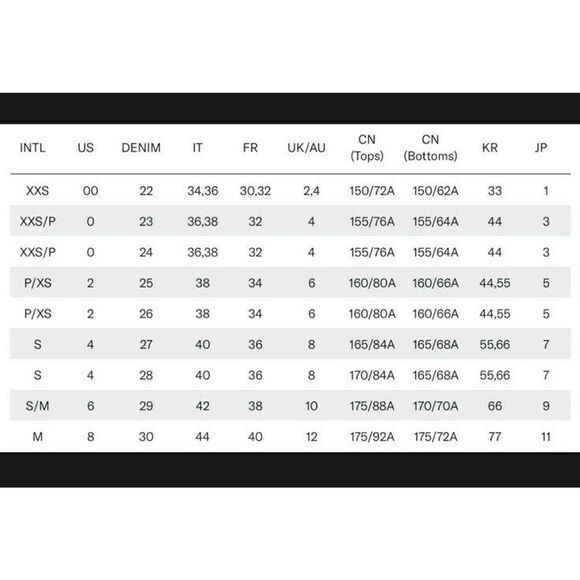 | INTL | US | DENIM | IT | FR | UK/AU | CN (Tops) | CN (Bottoms) | KR | JP |
|---|---|---|---|---|---|---|---|---|---|
| XXS | 00 | 22 | 34,36 | 30,32 | 2,4 | 150/72A | 150/62A | 33 | 1 |
| XXS/P | 0 | 23 | 36,38 | 32 | 4 | 155/76A | 155/64A | 44 | 3 |
| XXS/P | 0 | 24 | 36,38 | 32 | 4 | 155/76A | 155/64A | 44 | 3 |
| P/XS | 2 | 25 | 38 | 34 | 6 | 160/80A | 160/66A | 44,55 | 5 |
| P/XS | 2 | 26 | 38 | 34 | 6 | 160/80A | 160/66A | 44,55 | 5 |
| S | 4 | 27 | 40 | 36 | 8 | 165/84A | 165/68A | 55,66 | 7 |
| S | 4 | 28 | 40 | 36 | 8 | 170/84A | 165/68A | 55,66 | 7 |
| S/M | 6 | 29 | 42 | 38 | 10 | 175/88A | 170/70A | 66 | 9 |
| M | 8 | 30 | 44 | 40 | 12 | 175/92A | 175/72A | 77 | 11 |